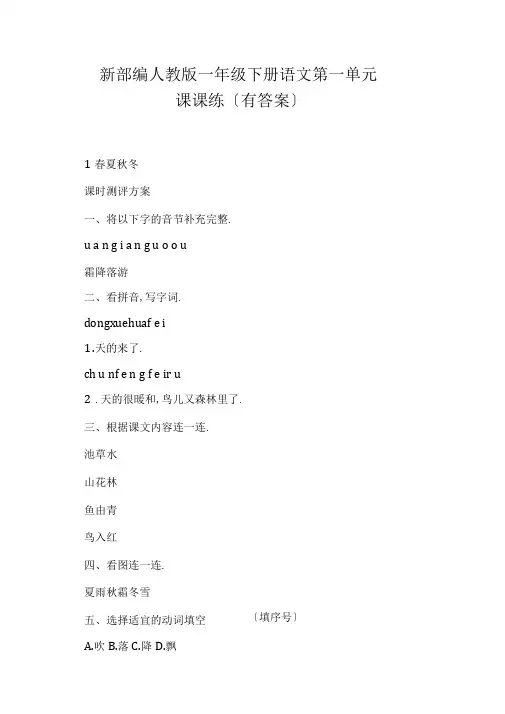 新部编人教版一年级下册语文第一单元
课课练〔有答案〕

1 春夏秋冬

课时测评方案

一、将以下字的音节补充完整.

u a n g i a n g u o o u

霜降落游

二、看拼音,写字词.

dongxuehuaf e i

1.天的来了.

ch u nf e n g f e ir u

2 . 天的很暖和,鸟儿又森林里了.

三、根据课文内容连一连.

池草水

山花林

鱼由青

鸟入红

四、看图连一连.

夏雨秋霜冬雪

五、选择适宜的动词填空 〔填序号〕

A.吹 B.落 C.降 D.飘